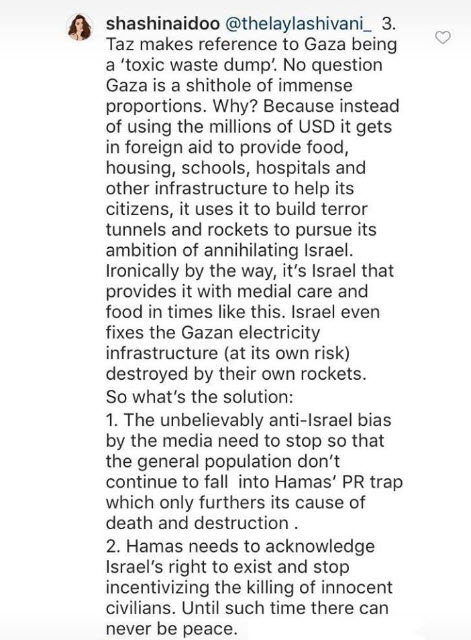 shashinaidoo @thelaylashivani_ 3. Taz makes reference to Gaza being a 'toxic waste dump'. No question Gaza is a shithole of immense proportions. Why? Because instead of using the millions of USD it gets in foreign aid to provide food, housing, schools, hospitals and other infrastructure to help its citizens, it uses it to build terror tunnels and rockets to pursue its ambition of annihilating Israel. Ironically by the way, it's Israel that provides it with medial care and food in times like this. Israel even fixes the Gazan electricity infrastructure (at its own risk) destroyed by their own rockets.
So what's the solution:
1. The unbelievably anti-Israel bias by the media need to stop so that the general population don't continue to fall into Hamas' PR trap which only furthers its cause of death and destruction .
2. Hamas needs to acknowledge Israel's right to exist and stop incentivizing the killing of innocent civilians. Until such time there can never be peace.